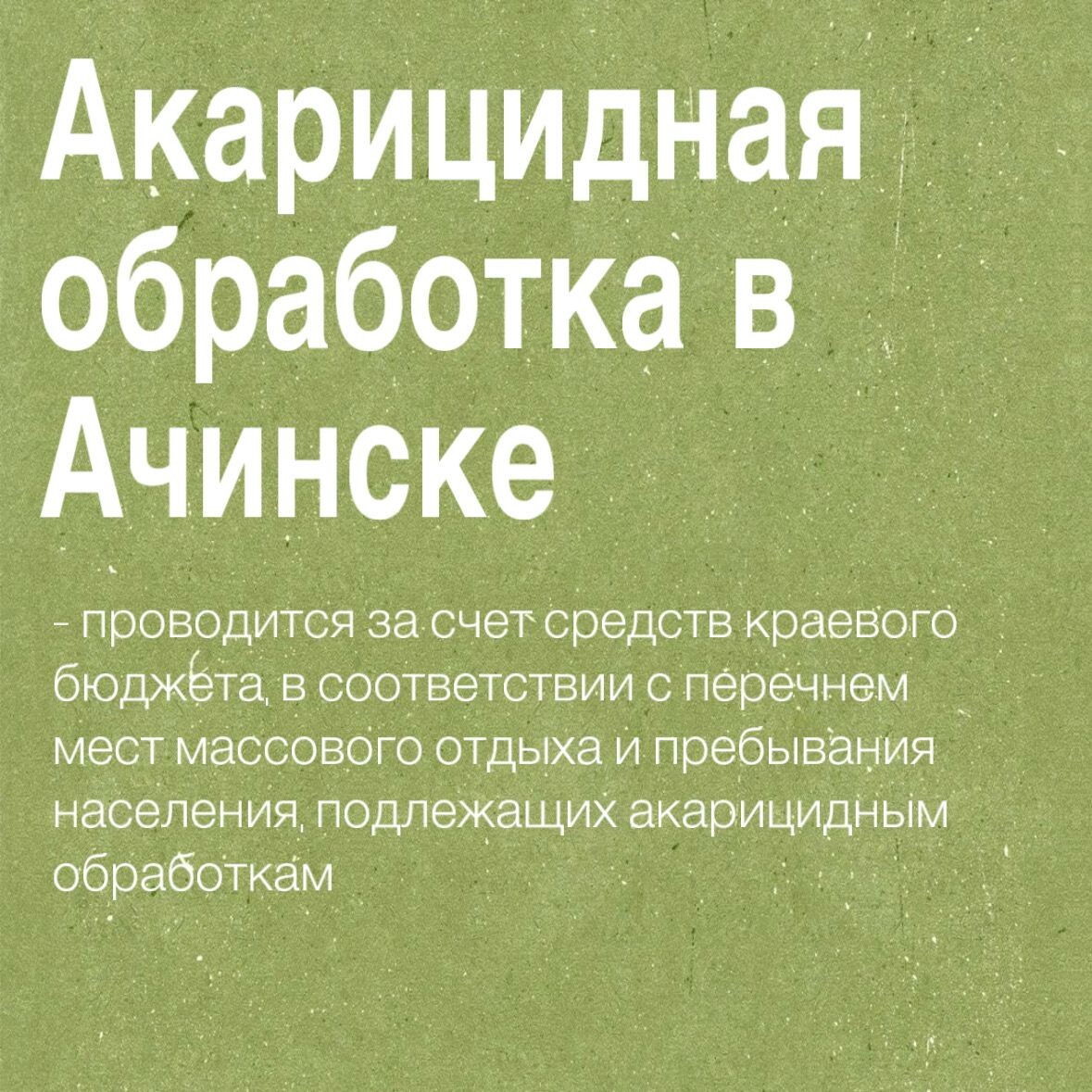 Акарицидная обработка в Ачинске

- проводится за счет средств краевого бюджета, в соответствии с перечнем мест массового отдыха и пребывания населения, подлежащих акарицидным обработкам